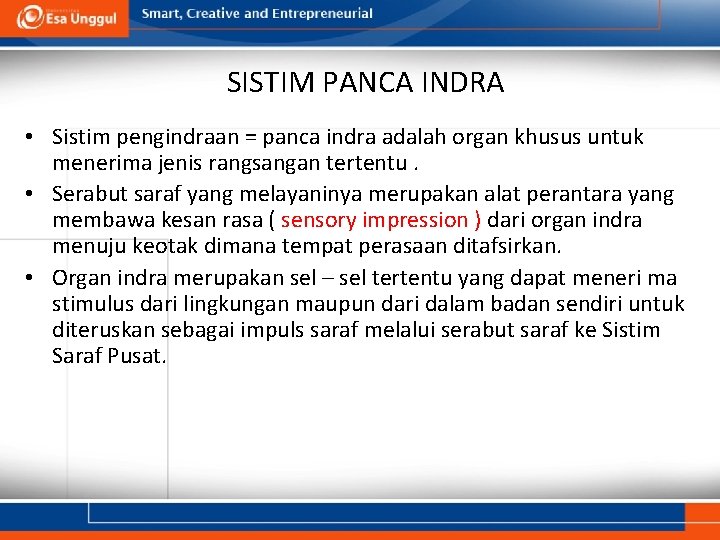 Esa Unggul

Smart, Creative and Entrepreneurial

SISTIM PANCA INDRA

• Sistim pengindraan = panca indra adalah organ khusus untuk menerima jenis rangsangan tertentu .

• Serabut saraf yang melayaninya merupakan alat perantara yang membawa kesan rasa ( sensory impression ) dari organ indra menuju keotak dimana tempat perasaan ditafsirkan.

• Organ indra merupakan sel – sel tertentu yang dapat meneri ma stimulus dari lingkungan maupun dari dalam badan sendiri untuk diteruskan sebagai impuls saraf melalui serabut saraf ke Sistim Saraf Pusat.